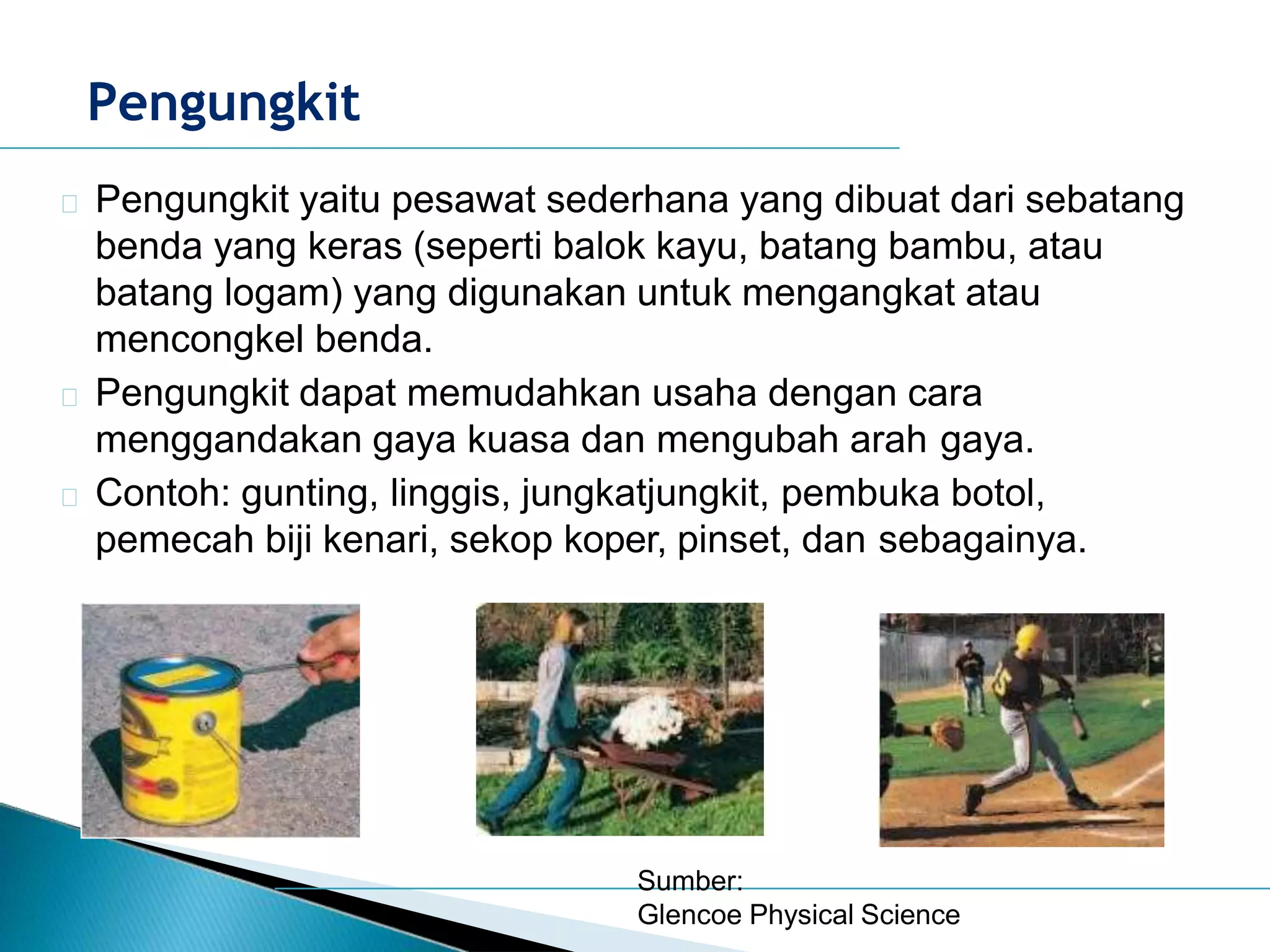 Pengungkit

Pengungkit yaitu pesawat sederhana yang dibuat dari sebatang benda yang keras (seperti balok kayu, batang bambu, atau batang logam) yang digunakan untuk mengangkat atau mencongkel benda.

Pengungkit dapat memudahkan usaha dengan cara menggandakan gaya kuasa dan mengubah arah gaya.

Contoh: gunting, linggis, jungkatjungkit, pembuka botol, pemecah biji kenari, sekop koper, pinset, dan sebagainya.

Sumber:
Glencoe Physical Science